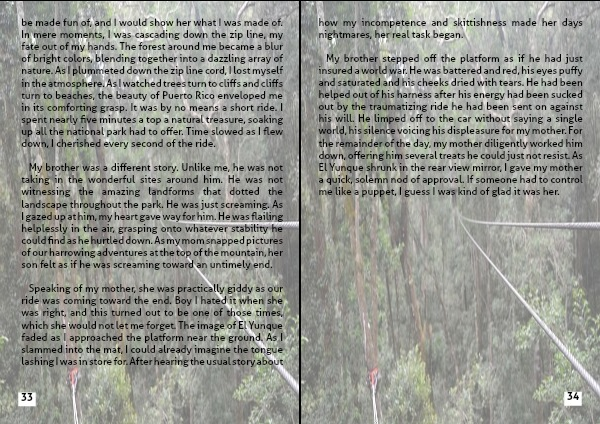 be made fun of, and I would show her what I was made of. In mere moments, I was cascading down the zip line, my fate out of my hands. The forest around me became a blur of bright colors, blending together into a dazzling array of nature. As I plummeted down the zip line cord, I lost myself in the atmosphere. As I watched trees turn to cliffs and cliffs turn to beaches, the beauty of Puerto Rico enveloped me in its comforting grasp. It was by no means a short ride. I spent nearly five minutes a top a natural treasure, soaking up all the national park had to offer. Time slowed as I flew down, I cherished every second of the ride.

My brother was a different story. Unlike me, he was not taking in the wonderful sites around him. He was not witnessing the amazing landforms that dotted the landscape throughout the park. He was just screaming. As I gazed up at him, my heart gave way for him. He was flailing helplessly in the air, grasping onto whatever stability he could find as he hurtled down. As my mom snapped pictures of our harrowing adventures at the top of the mountain, her son felt as if he was screaming toward an untimely end.

Speaking of my mother, she was practically giddy as our ride was coming toward the end. Boy I hated it when she was right, and this turned out to be one of those times, which she would not let me forget. The image of El Yunque faded as I approached the platform near the ground. As I slammed into the mat, I could already imagine the tongue lashing I was in store for. After hearing the usual story about

33

how my incompetence and skittishness made her days nightmares, her real task began.

My brother stepped off the platform as if he had just insured a world war. He was battered and red, his eyes puffy and saturated and his cheeks dried with tears. He had been helped out of his harness after his energy had been sucked out by the traumatizing ride he had been sent on against his will. He limped off to the car without saying a single world, his silence voicing his displeasure for my mother. For the remainder of the day, my mother diligently worked him down, offering him several treats he could just not resist. As El Yunque shrunk in the rear view mirror, I gave my mother a quick, solemn nod of approval. If someone had to control me like a puppet, I guess I was kind of glad it was her.

34